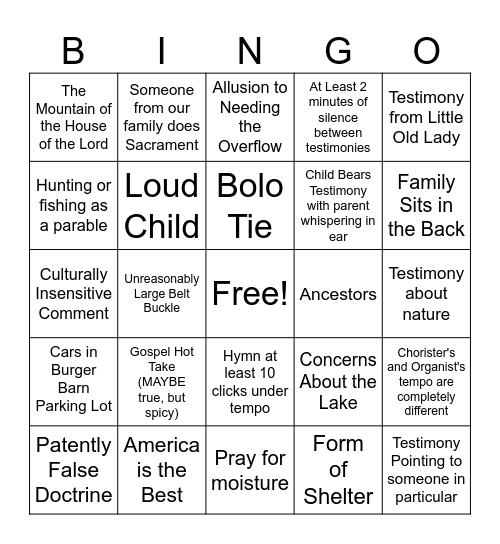 | B | I | N | G | O |
|---|---|---|---|---|
| The Mountain of the House of the Lord | Someone from our family does Sacrament | Allusion to Needing the Overflow | At Least 2 minutes of silence between testimonies | Testimony from Little Old Lady |
| Hunting or fishing as a parable | Loud Child | Bolo Tie | Child Bears Testimony with parent whispering in ear | Family Sits in the Back |
| Culturally Insensitive Comment | Unreasonably Large Belt Buckle | Free! | Ancestors | Testimony about nature |
| Cars in Burger Barn Parking Lot | Gospel Hot Take (MAYBE true, but spicy) | Hymn at least 10 clicks under tempo | Concerns About the Lake | Chorister's and Organist's tempo are completely different |
| Patently False Doctrine | America is the Best | Pray for moisture | Form of Shelter | Testimony Pointing to someone in particular |